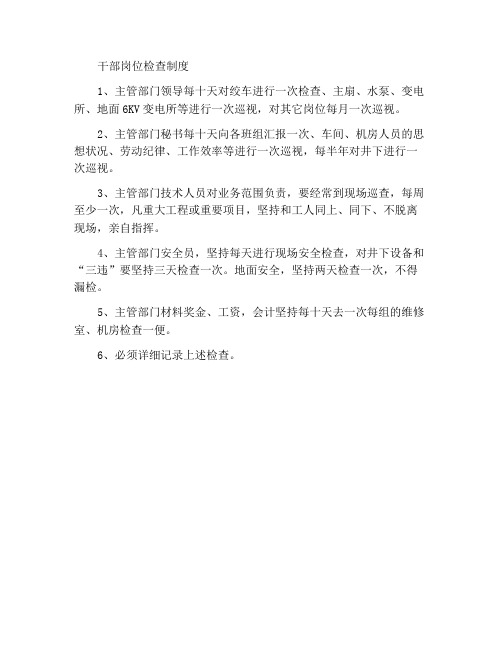 干部岗位检查制度

1、主管部门领导每十天对绞车进行一次检查、主扇、水泵、变电所、地面 6KV 变电所等进行一次巡视，对其它岗位每月一次巡视。

2、主管部门秘书每十天向各班组汇报一次、车间、机房人员的思想状况、劳动纪律、工作效率等进行一次巡视，每半年对井下进行一次巡视。

3、主管部门技术人员对业务范围负责，要经常到现场巡查，每周至少一次，凡重大工程或重要项目，坚持和工人同上、同下、不脱离现场，亲自指挥。

4、主管部门安全员，坚持每天进行现场安全检查，对井下设备和“三违”要坚持三天检查一次。地面安全，坚持两天检查一次，不得漏检。

5、主管部门材料奖金、工资，会计坚持每十天去一次每组的维修室、机房检查一便。

6、必须详细记录上述检查。